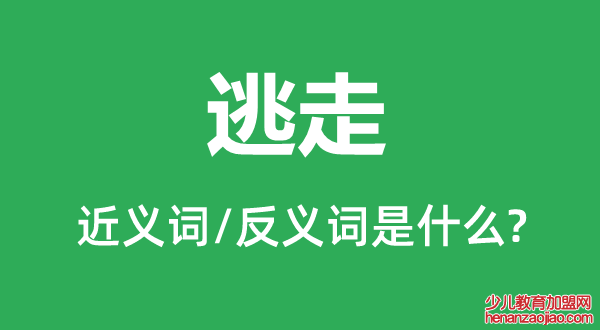 逃走

近义词/反义词是什么?

少儿教育加盟网
henanzaojiao.com